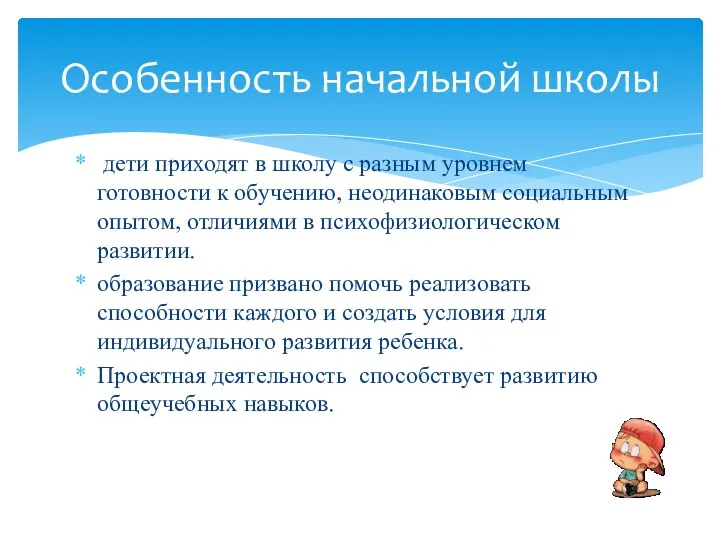 Особенность начальной школы

* дети приходят в школу с разным уровнем готовности к обучению, неодинаковым социальным опытом, отличиями в психофизиологическом развитии.

* образование призвано помочь реализовать способности каждого и создать условия для индивидуального развития ребенка.

* Проектная деятельность способствует развитию общеучебных навыков.